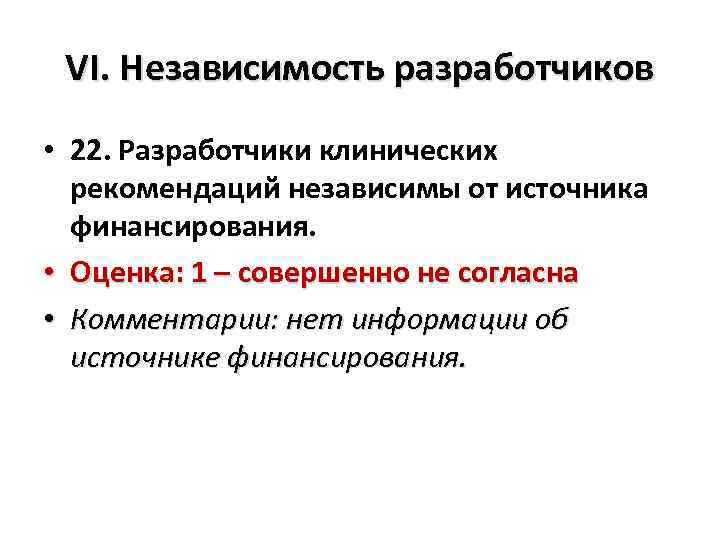 VI. Независимость разработчиков

• 22. Разработчики клинических рекомендаций независимы от источника финансирования.
• Оценка: 1 – совершенно не согласна
• Комментарии: нет информации об источнике финансирования.